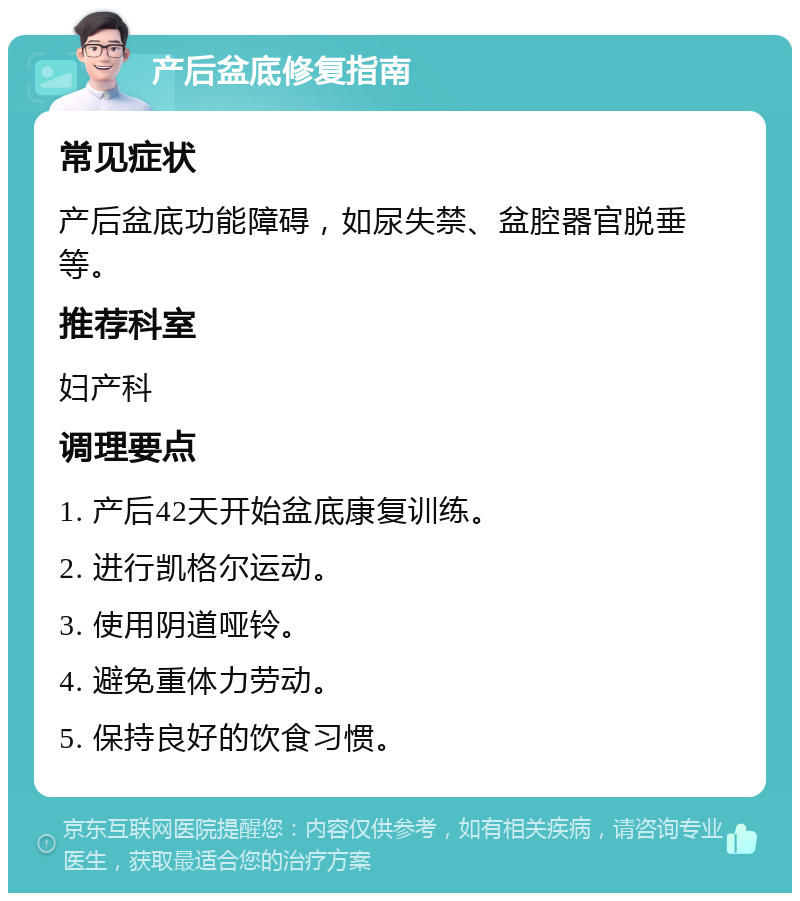 产后盆底修复指南

常见症状

产后盆底功能障碍，如尿失禁、盆腔器官脱垂等。

推荐科室

妇产科

调理要点

1. 产后42天开始盆底康复训练。

2. 进行凯格尔运动。

3. 使用阴道哑铃。

4. 避免重体力劳动。

5. 保持良好的饮食习惯。

京东互联网医院提醒您：内容仅供参考，如有相关疾病，请咨询专业医生，获取最适合您的治疗方案